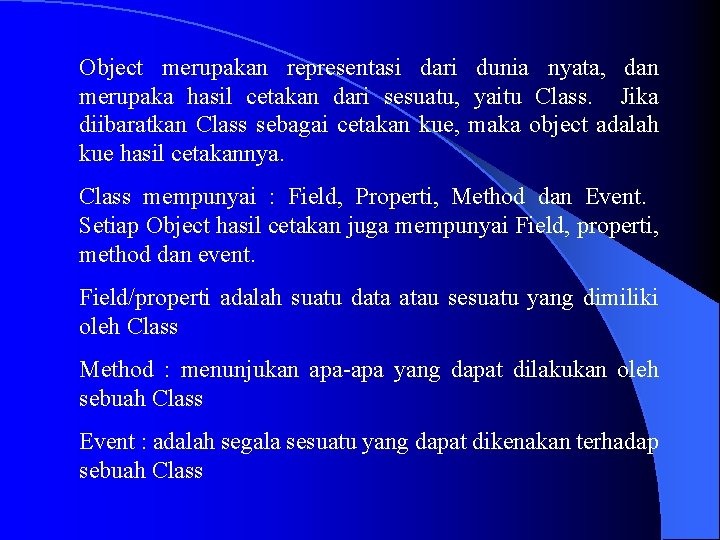 Object merupakan representasi dari dunia nyata, dan merupaka hasil cetakan dari sesuatu, yaitu Class. Jika diibaratkan Class sebagai cetakan kue, maka object adalah kue hasil cetakannya.

Class mempunyai : Field, Properti, Method dan Event. Setiap Object hasil cetakan juga mempunyai Field, properti, method dan event.

Field/properti adalah suatu data atau sesuatu yang dimiliki oleh Class

Method : menunjukan apa-apa yang dapat dilakukan oleh sebuah Class

Event : adalah segala sesuatu yang dapat dikenakan terhadap sebuah Class